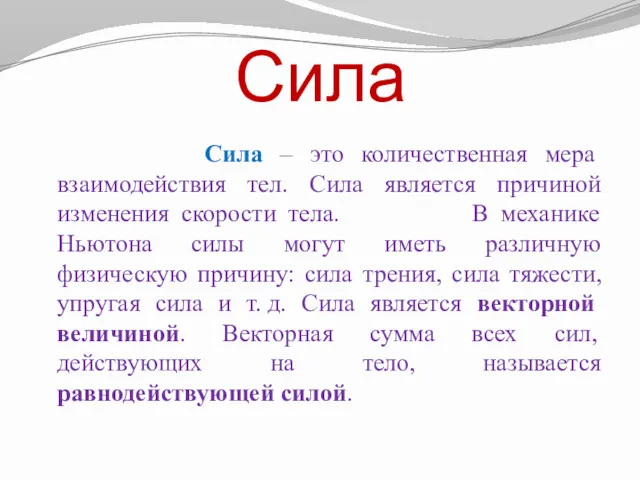 Сила

Сила – это количественная мера взаимодействия тел. Сила является причиной изменения скорости тела. В механике Ньютона силы могут иметь различную физическую причину: сила трения, сила тяжести, упругая сила и т. д. Сила является векторной величиной. Векторная сумма всех сил, действующих на тело, называется равнодействующей силой.